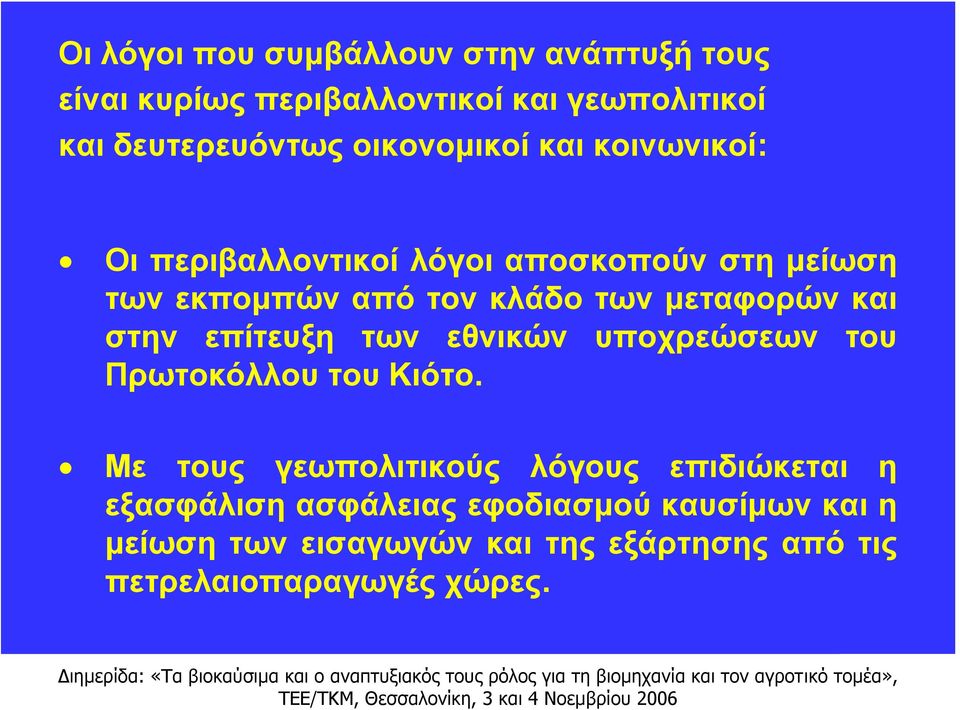 Οι λόγοι που συμβάλλουν στην ανάπτυξή τους είναι κυρίως περιβαλλοντικοί και γεωπολιτικοί και δευτερευόντως οικονομικοί και κοινωνικοί:

• Οι περιβαλλοντικοί λόγοι αποσκοπούν στη μείωση των εκπομπών από τον κλάδο των μεταφορών και στην επίτευξη των εθνικών υποχρεώσεων του Πρωτοκόλλου του Κιότο.

• Με τους γεωπολιτικούς λόγους επιδιώκεται η εξασφάλιση ασφάλειας εφοδιασμού καυσίμων και η μείωση των εισαγωγών και της εξάρτησης από τις πετρελαιοπαραγωγές χώρες.

Διημερίδα: «Τα βιοκαύσιμα και ο αναπτυξιακός τους ρόλος για τη βιομηχανία και τον αγροτικό τομέα», ΤΕΕ/ΤΚΜ, Θεσσαλονίκη, 3 και 4 Νοεμβρίου 2006